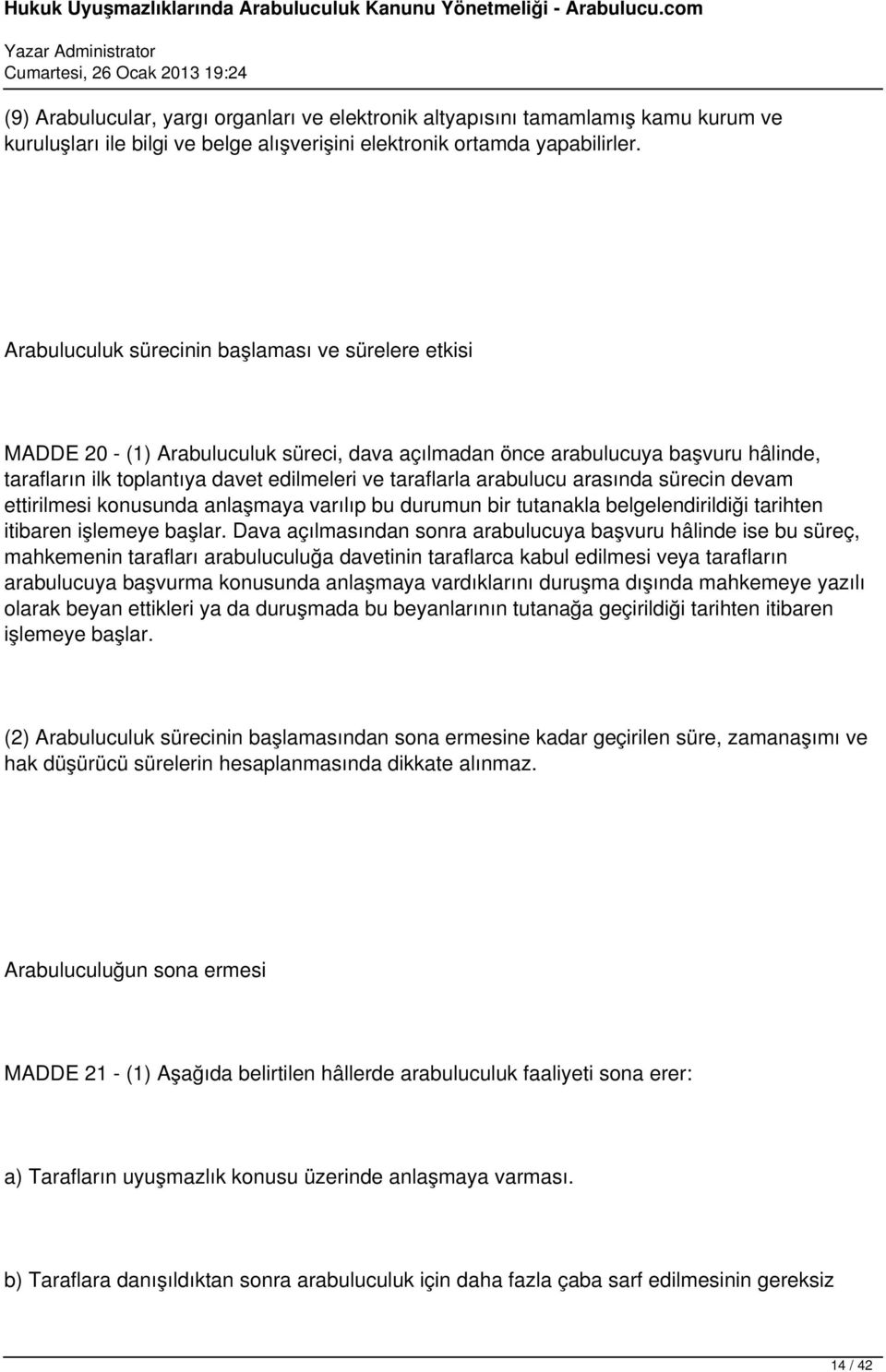 Hukuk Uyuşmazlıklarında Arabuluculuk Kanunu Yönetmeliği - Arabulucu.com
Yazar Administrator
Cumartesi, 26 Ocak 2013 19:24

(9) Arabulucular, yargı organları ve elektronik altyapısını tamamlamış kamu kurum ve kuruluşları ile bilgi ve belge alışverişini elektronik ortamda yapabilirler.

Arabuluculuk sürecinin başlaması ve sürelere etkisi

MADDE 20 - (1) Arabuluculuk süreci, dava açılmadan önce arabulucuya başvuru hâlinde, tarafların ilk toplantıya davet edilmeleri ve taraflarla arabulucu arasında sürecin devam ettirilmesi konusunda anlaşmaya varılıp bu durumun bir tutanakla belgelendirildiği tarihten itibaren işlemeye başlar. Dava açılmasından sonra arabulucuya başvuru hâlinde ise bu süreç, mahkemenin tarafları arabuluculuğa davetinin taraflarca kabul edilmesi veya tarafların arabulucuya başvurma konusunda anlaşmaya vardıklarını duruşma dışında mahkemeye yazılı olarak beyan ettikleri ya da duruşmada bu beyanlarının tutanağa geçirildiği tarihten itibaren işlemeye başlar.

(2) Arabuluculuk sürecinin başlamasından sona ermesine kadar geçirilen süre, zamanaşımı ve hak düşürücü sürelerin hesaplanmasında dikkate alınmaz.

Arabuluculuğun sona ermesi

MADDE 21 - (1) Aşağıda belirtilen hâllerde arabuluculuk faaliyeti sona erer:

a) Tarafların uyuşmazlık konusu üzerinde anlaşmaya varması.

b) Taraflara danışıldıktan sonra arabuluculuk için daha fazla çaba sarf edilmesinin gereksiz

14 / 42